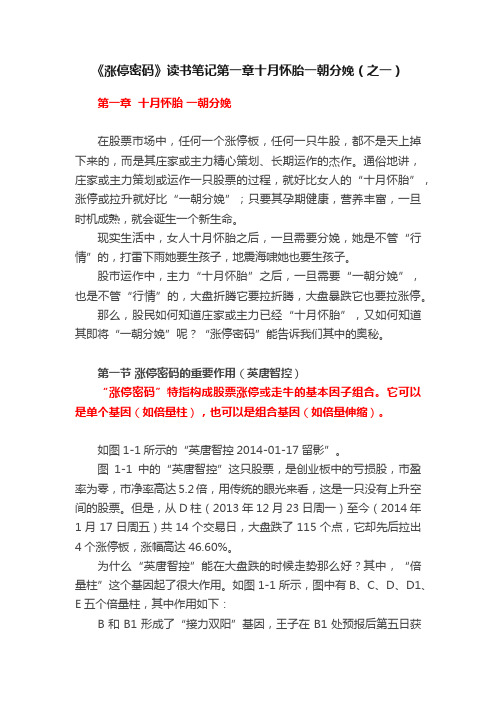 《涨停密码》读书笔记第一章十月怀胎一朝分娩（之一）

第一章 十月怀胎 一朝分娩

在股票市场中，任何一个涨停板，任何一只牛股，都不是天上掉下来的，而是其庄家或主力精心策划、长期运作的杰作。通俗地讲，庄家或主力策划或运作一只股票的过程，就好比女人的“十月怀胎”，涨停或拉升就好比“一朝分娩”；只要其孕期健康，营养丰富，一旦时机成熟，就会诞生一个新生命。

现实生活中，女人十月怀胎之后，一旦需要分娩，她是不管“行情”的，打雷下雨她要生孩子，地震海啸她也要生孩子。

股市运作中，主力“十月怀胎”之后，一旦需要“一朝分娩”，也是不管“行情”的，大盘折腾它要拉折腾，大盘暴跌它也要拉涨停。

那么，股民如何知道庄家或主力已经“十月怀胎”，又如何知道其即将“一朝分娩”呢？“涨停密码”能告诉我们其中的奥秘。

第一节 涨停密码的重要作用（英唐智控）

“涨停密码”特指构成股票涨停或走牛的基本因子组合。它可以是单个基因（如倍量柱），也可以是组合基因（如倍量伸缩）。

如图 1-1 所示的“英唐智控 2014-01-17 留影”。

图 1-1 中的“英唐智控”这只股票，是创业板中的亏损股，市盈率为零，市净率高达 5.2 倍，用传统的眼光来看，这是一只没有上升空间的股票。但是，从 D 柱（2013 年 12 月 23 日周一）至今（2014 年 1 月 17 日周五）共 14 个交易日，大盘跌了 115 个点，它却先后拉出 4 个涨停板，涨幅高达 46.60%。

为什么“英唐智控”能在大盘跌的时候走势那么好？其中，“倍量柱”这个基因起了很大作用。如图 1-1 所示，图中有 B、C、D、D1、E 五个倍量柱，其中作用如下：

B 和 B1 形成了“接力双阳”基因，王子在 B1 处预报后第五日获